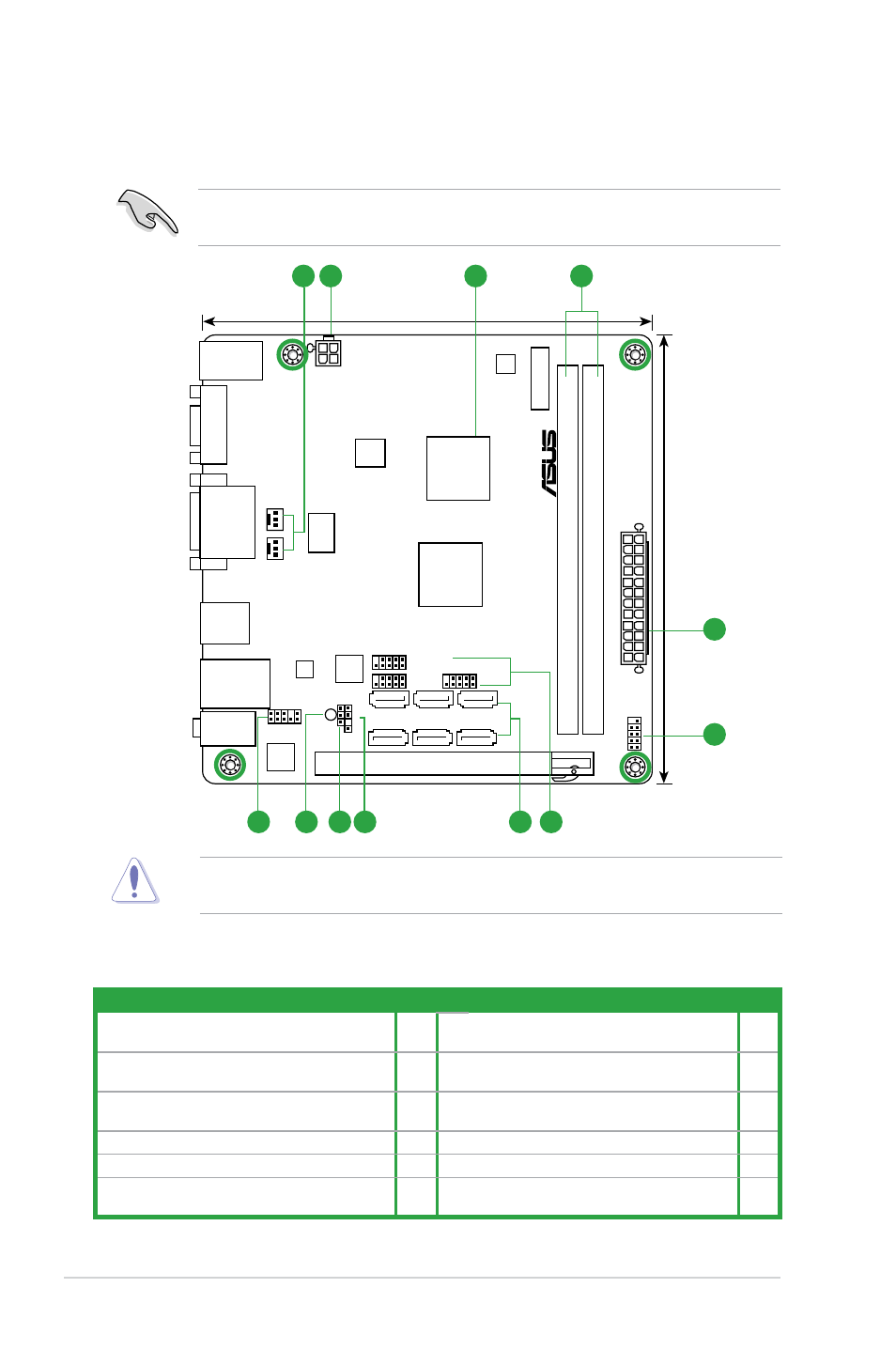 ASUS